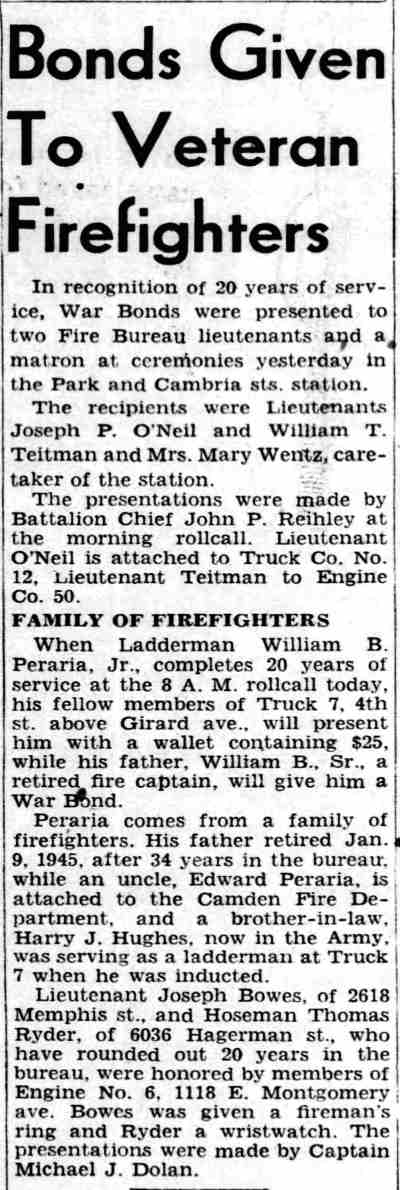 Bonds Given To Veteran Firefighters

In recognition of 20 years of service, War Bonds were presented to two Fire Bureau lieutenants and a matron at ceremonies yesterday in the Park and Cambria sts. station.

The recipients were Lieutenants Joseph P. O'Neil and William T. Teitman and Mrs. Mary Wentz, caretaker of the station.

The presentations were made by Battalion Chief John P. Reihley at the morning rollcall. Lieutenant O'Neil is attached to Truck Co. No. 12, Lieutenant Teitman to Engine Co. 50.

FAMILY OF FIREFIGHTERS

When Ladderman William B. Peraria, Jr., completes 20 years of service at the 8 A. M. rollcall today, his fellow members of Truck 7, 4th st. above Girard ave., will present him with a wallet containing $25, while his father, William B., Sr., a retired fire captain, will give him a War Bond.

Peraria comes from a family of firefighters. His father retired Jan. 9, 1945, after 34 years in the bureau, while an uncle, Edward Peraria, is attached to the Camden Fire Department, and a brother-in-law, Harry J. Hughes, now in the Army, was serving as a ladderman at Truck 7 when he was inducted.

Lieutenant Joseph Bowes, of 2618 Memphis st., and Hoseman Thomas Ryder, of 6036 Hagerman st., who have rounded out 20 years in the bureau, were honored by members of Engine No. 6, 1118 E. Montgomery ave. Bowes was given a fireman's ring and Ryder a wristwatch. The presentations were made by Captain Michael J. Dolan.